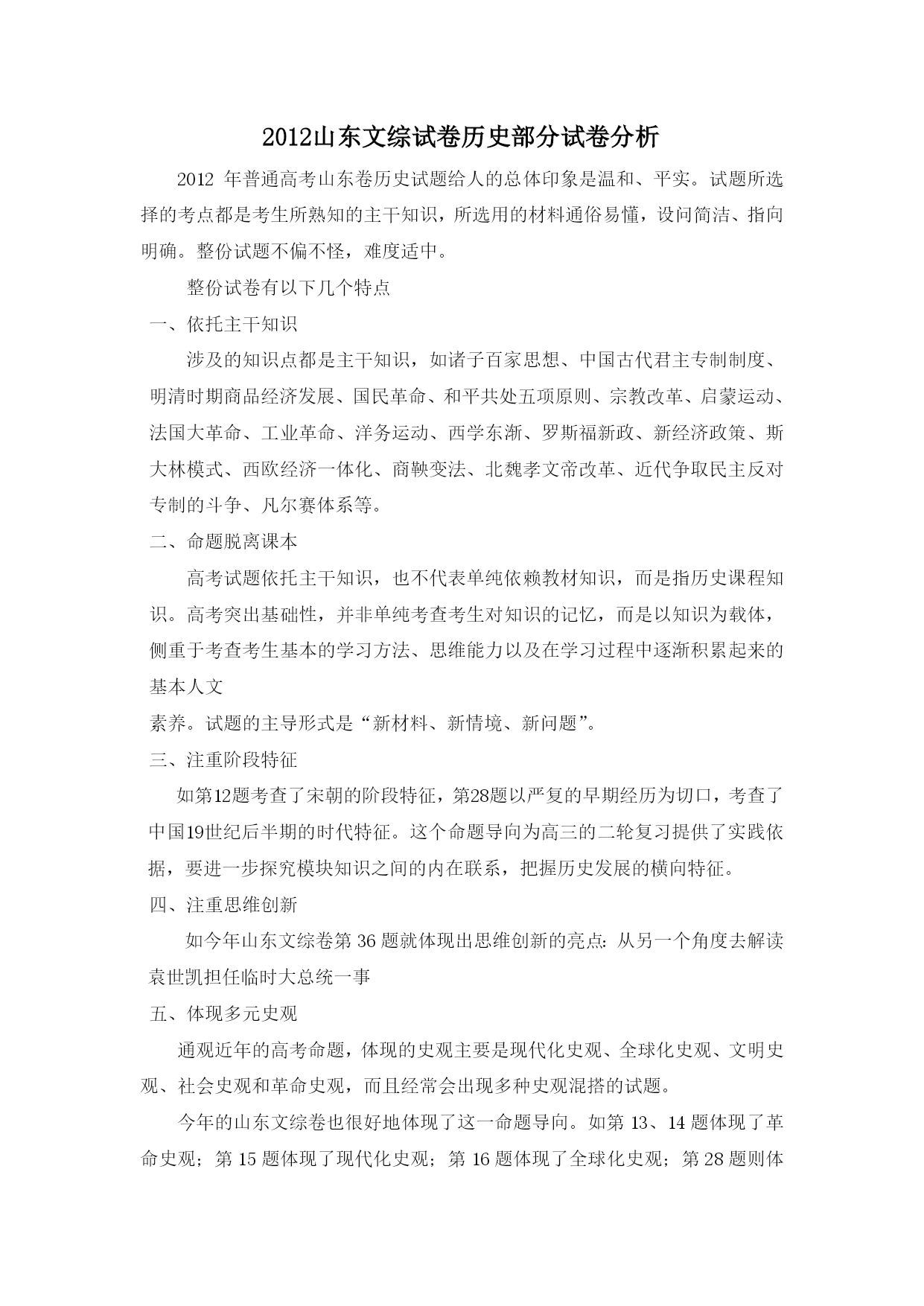 2012山东文综试卷历史部分试卷分析

2012 年普通高考山东卷历史试题给人的总体印象是温和、平实。试题所选择的考点都是考生所熟知的主干知识，所选用的材料通俗易懂，设问简洁、指向明确。整份试题不偏不怪，难度适中。

整份试卷有以下几个特点

一、依托主干知识

涉及的知识点都是主干知识，如诸子百家思想、中国古代君主专制制度、明清时期商品经济发展、国民革命、和平共处五项原则、宗教改革、启蒙运动、法国大革命、工业革命、洋务运动、西学东渐、罗斯福新政、新经济政策、斯大林模式、西欧经济一体化、商鞅变法、北魏孝文帝改革、近代争取民主反对专制的斗争、凡尔赛体系等。

二、命题脱离课本

高考试题依托主干知识，也不代表单纯依赖教材知识，而是指历史课程知识。高考突出基础性，并非单纯考查考生对知识的记忆，而是以知识为载体，侧重于考查考生基本的学习方法、思维能力以及在学习过程中逐渐积累起来的基本人文

素养。试题的主导形式是“新材料、新情境、新问题”。

三、注重阶段特征

如第12题考查了宋朝的阶段特征，第28题以严复的早期经历为切口，考查了中国19世纪后半期的时代特征。这个命题导向为高三的二轮复习提供了实践依据，要进一步探究模块知识之间的内在联系，把握历史发展的横向特征。

四、注重思维创新

如今年山东文综卷第 36 题就体现出思维创新的亮点：从另一个角度去解读袁世凯担任临时大总统一事

五、体现多元史观

通观近年的高考命题，体现的史观主要是现代化史观、全球化史观、文明史观、社会史观和革命史观，而且经常会出现多种史观混搭的试题。

今年的山东文综卷也很好地体现了这一命题导向。如第 13、14 题体现了革命史观；第 15 题体现了现代化史观；第 16 题体现了全球化史观；第 28 题则体